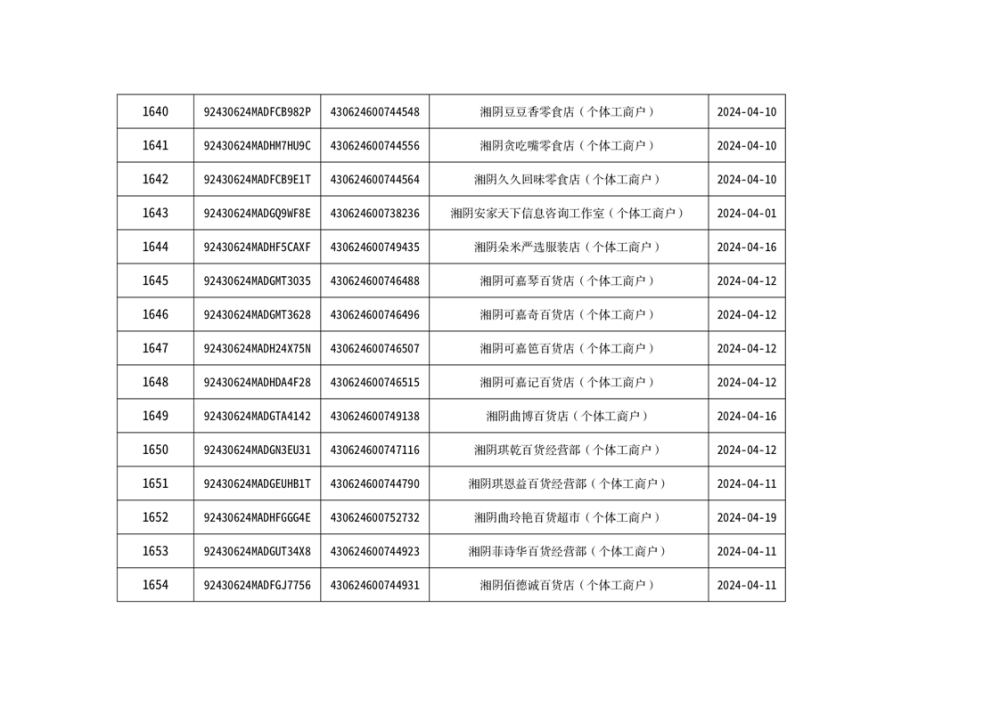 | 1640 | 92430624MADFCB982P | 430624600744548 | 湘阴豆豆香零食店（个体工商户） | 2024-04-10 |
|---|---|---|---|---|
| 1641 | 92430624MADHM7HU9C | 430624600744556 | 湘阴贪吃嘴零食店（个体工商户） | 2024-04-10 |
| 1642 | 92430624MADFCB9E1T | 430624600744564 | 湘阴久久回味零食店（个体工商户） | 2024-04-10 |
| 1643 | 92430624MADGQ9WF8E | 430624600738236 | 湘阴安家天下信息咨询工作室（个体工商户） | 2024-04-01 |
| 1644 | 92430624MADHF5CAXF | 430624600749435 | 湘阴朵米严选服装店（个体工商户） | 2024-04-16 |
| 1645 | 92430624MADGMT3035 | 430624600746488 | 湘阴可嘉琴百货店（个体工商户） | 2024-04-12 |
| 1646 | 92430624MADGMT3628 | 430624600746496 | 湘阴可嘉奇百货店（个体工商户） | 2024-04-12 |
| 1647 | 92430624MADH24X75N | 430624600746507 | 湘阴可嘉笆百货店（个体工商户） | 2024-04-12 |
| 1648 | 92430624MADHDA4F28 | 430624600746515 | 湘阴可嘉记百货店（个体工商户） | 2024-04-12 |
| 1649 | 92430624MADGTA4142 | 430624600749138 | 湘阴曲博百货店（个体工商户） | 2024-04-16 |
| 1650 | 92430624MADGN3EU31 | 430624600747116 | 湘阴琪乾百货经营部（个体工商户） | 2024-04-12 |
| 1651 | 92430624MADGEUHB1T | 430624600744790 | 湘阴琪恩益百货经营部（个体工商户） | 2024-04-11 |
| 1652 | 92430624MADHFGGG4E | 430624600752732 | 湘阴曲玲艳百货超市（个体工商户） | 2024-04-19 |
| 1653 | 92430624MADGUT34X8 | 430624600744923 | 湘阴菲诗华百货经营部（个体工商户） | 2024-04-11 |
| 1654 | 92430624MADFGJ7756 | 430624600744931 | 湘阴佰德诚百货店（个体工商户） | 2024-04-11 |